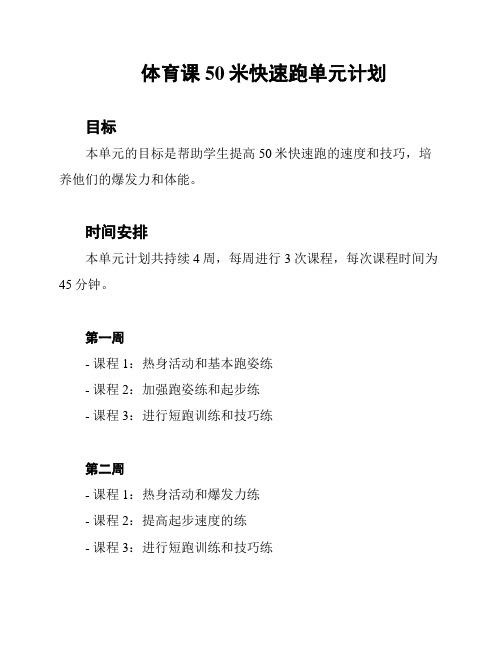 体育课 50 米快速跑单元计划

目标

本单元的目标是帮助学生提高 50 米快速跑的速度和技巧，培养他们的爆发力和体能。

时间安排

本单元计划共持续 4 周，每周进行 3 次课程，每次课程时间为 45 分钟。

第一周

- 课程 1：热身活动和基本跑姿练

- 课程 2：加强跑姿练和起步练

- 课程 3：进行短跑训练和技巧练

第二周

- 课程 1：热身活动和爆发力练

- 课程 2：提高起步速度的练

- 课程 3：进行短跑训练和技巧练